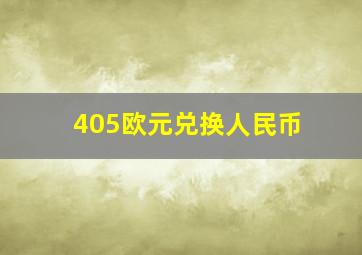 405欧元兑换人民币